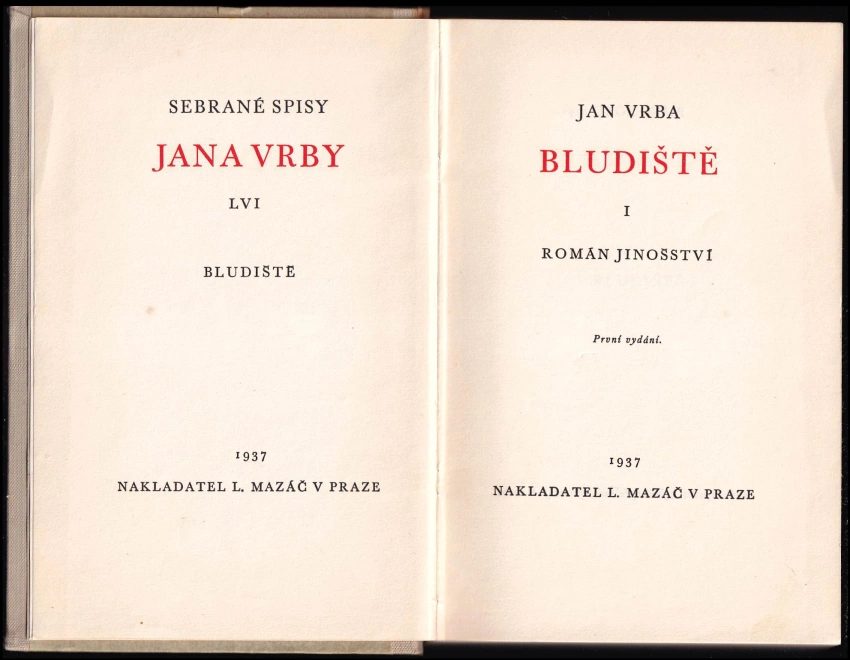 SEBRANÉ SPISY

JANA VRBY

LVI

BLUDIŠTĚ

1937

NAKLADATEL L. MAZÁČ V PRAZE

JAN VRBA

BLUDIŠTĚ

I

ROMÁN JINOŠSTVÍ

První vydání.

1937

NAKLADATEL L. MAZÁČ V PRAZE